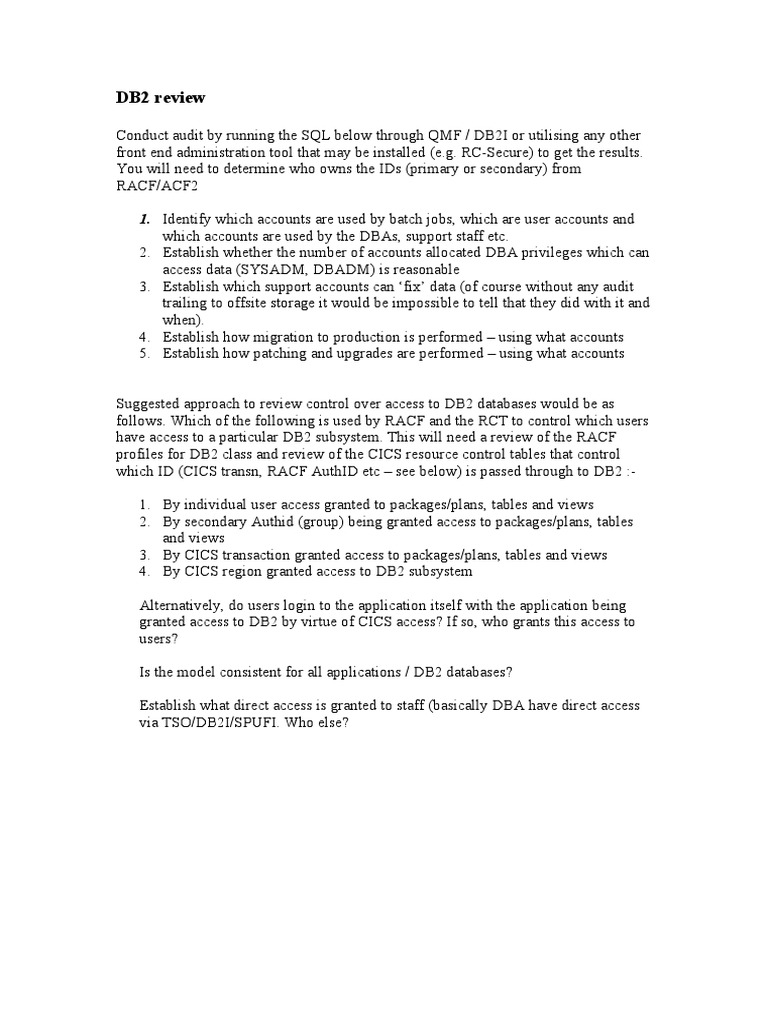 DB2 review

Conduct audit by running the SQL below through QMF / DB2I or utilising any other front end administration tool that may be installed (e.g. RC-Secure) to get the results. You will need to determine who owns the IDs (primary or secondary) from RACF/ACF2

1. Identify which accounts are used by batch jobs, which are user accounts and which accounts are used by the DBAs, support staff etc.
2. Establish whether the number of accounts allocated DBA privileges which can access data (SYSADM, DBADM) is reasonable
3. Establish which support accounts can 'fix' data (of course without any audit trailing to offsite storage it would be impossible to tell that they did with it and when).
4. Establish how migration to production is performed – using what accounts
5. Establish how patching and upgrades are performed – using what accounts

Suggested approach to review control over access to DB2 databases would be as follows. Which of the following is used by RACF and the RCT to control which users have access to a particular DB2 subsystem. This will need a review of the RACF profiles for DB2 class and review of the CICS resource control tables that control which ID (CICS transn, RACF AuthID etc – see below) is passed through to DB2 :-

1. By individual user access granted to packages/plans, tables and views
2. By secondary Authid (group) being granted access to packages/plans, tables and views
3. By CICS transaction granted access to packages/plans, tables and views
4. By CICS region granted access to DB2 subsystem

Alternatively, do users login to the application itself with the application being granted access to DB2 by virtue of CICS access? If so, who grants this access to users?

Is the model consistent for all applications / DB2 databases?

Establish what direct access is granted to staff (basically DBA have direct access via TSO/DB2I/SPUFI. Who else?